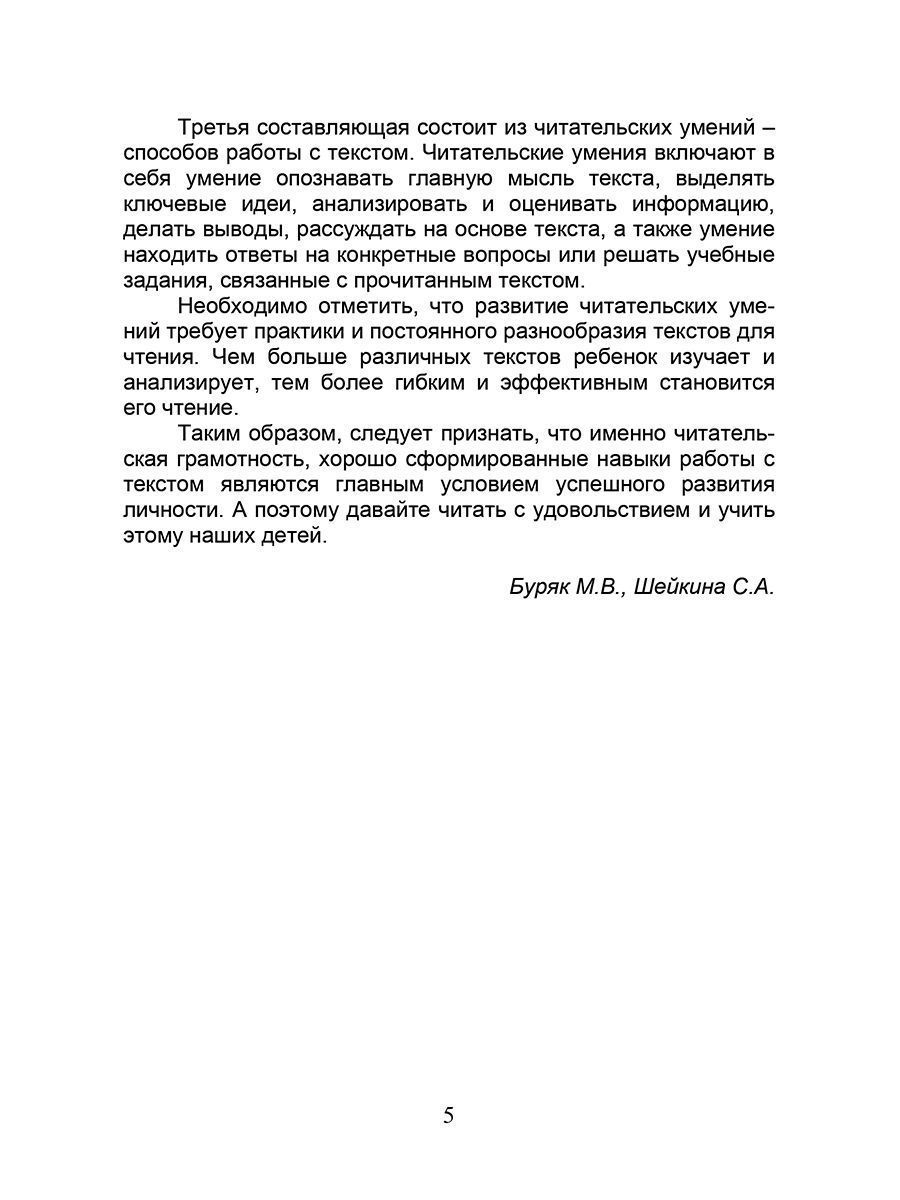 Третья составляющая состоит из читательских умений – способов работы с текстом. Читательские умения включают в себя умение опознавать главную мысль текста, выделять ключевые идеи, анализировать и оценивать информацию, делать выводы, рассуждать на основе текста, а также умение находить ответы на конкретные вопросы или решать учебные задания, связанные с прочитанным текстом.

Необходимо отметить, что развитие читательских умений требует практики и постоянного разнообразия текстов для чтения. Чем больше различных текстов ребенок изучает и анализирует, тем более гибким и эффективным становится его чтение.

Таким образом, следует признать, что именно читательская грамотность, хорошо сформированные навыки работы с текстом являются главным условием успешного развития личности. А поэтому давайте читать с удовольствием и учить этому наших детей.

Буряк М.В., Шейкина С.А.

5